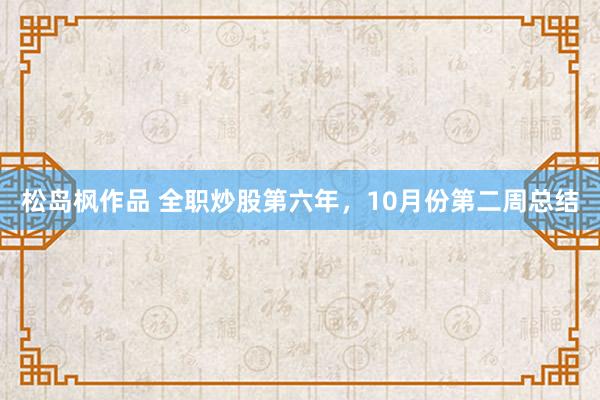 松岛枫作品 全职炒股第六年，10月份第二周总结